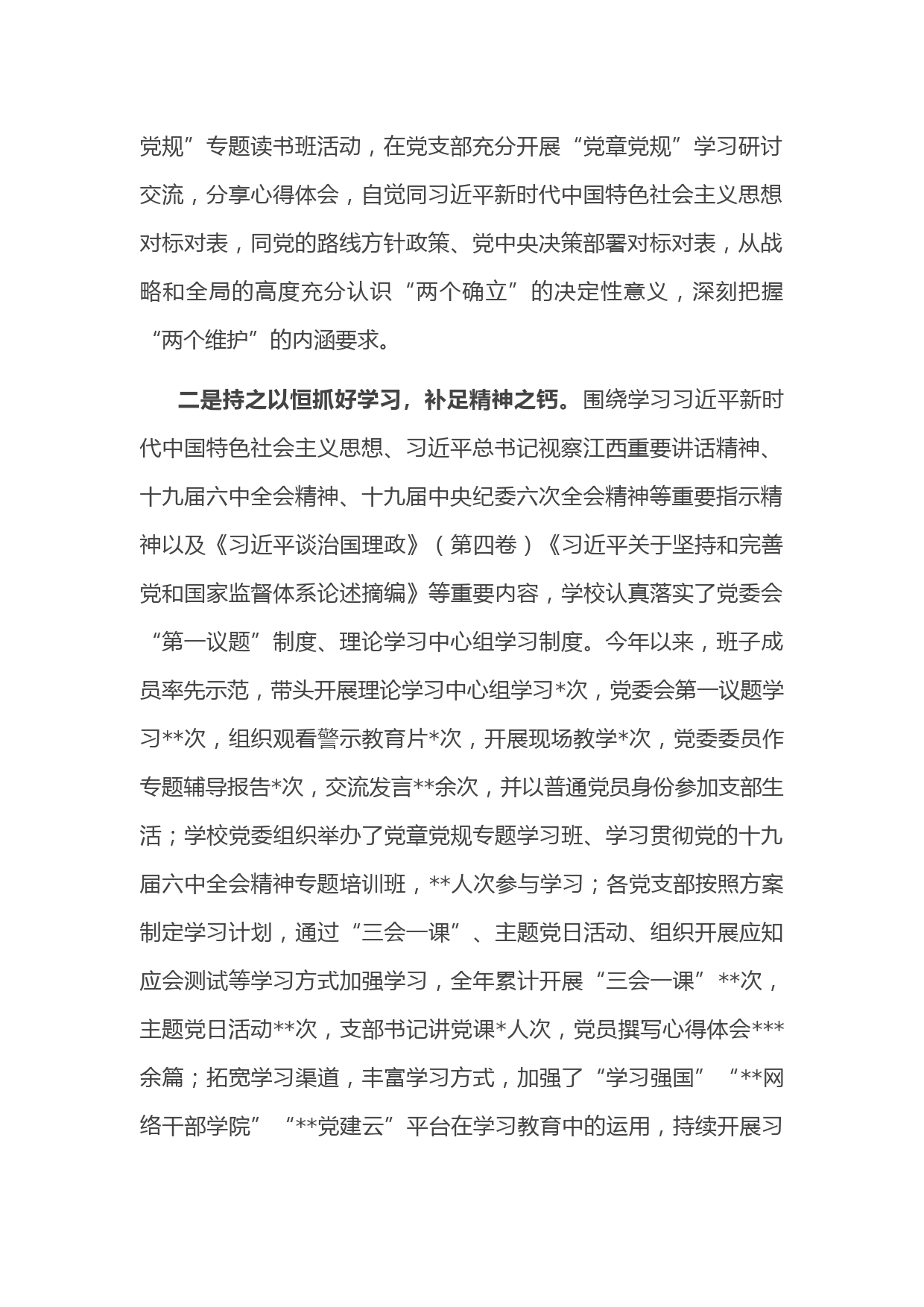 党规”专题读书班活动，在党支部充分开展“党章党规”学习研讨交流，分享心得体会，自觉同习近平新时代中国特色社会主义思想对标对表，同党的路线方针政策、党中央决策部署对标对表，从战略和全局的高度充分认识“两个确立”的决定性意义，深刻把握“两个维护”的内涵要求。

二是持之以恒抓好学习，补足精神之钙。围绕学习习近平新时代中国特色社会主义思想、习近平总书记视察江西重要讲话精神、十九届六中全会精神、十九届中央纪委六次全会精神等重要指示精神以及《习近平谈治国理政》（第四卷）《习近平关于坚持和完善党和国家监督体系论述摘编》等重要内容，学校认真落实了党委会“第一议题”制度、理论学习中心组学习制度。今年以来，班子成员率先示范，带头开展理论学习中心组学习*次，党委会第一议题学习**次，组织观看警示教育片*次，开展现场教学*次，党委委员作专题辅导报告*次，交流发言**余次，并以普通党员身份参加支部生活；学校党委组织举办了党章党规专题学习班、学习贯彻党的十九届六中全会精神专题培训班，**人次参与学习；各党支部按照方案制定学习计划，通过“三会一课”、主题党日活动、组织开展应知应会测试等学习方式加强学习，全年累计开展“三会一课”**次，主题党日活动**次，支部书记讲党课*人次，党员撰写心得体会***余篇；拓宽学习渠道，丰富学习方式，加强了“学习强国”“**网络干部学院”“**党建云”平台在学习教育中的运用，持续开展习